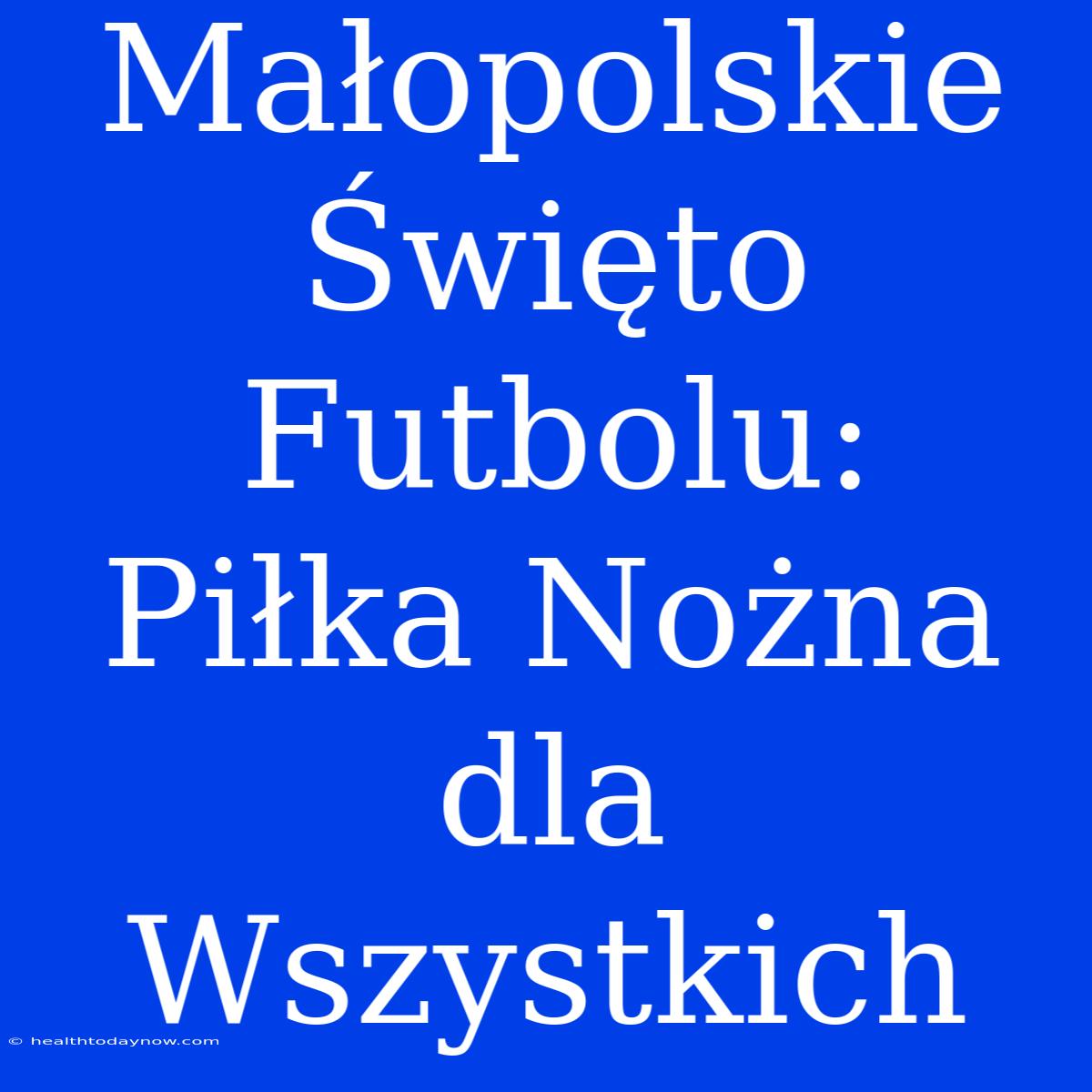 Małopolskie Święto Futbolu: Piłka Nożna dla Wszystkich

© healthtodaynow.com